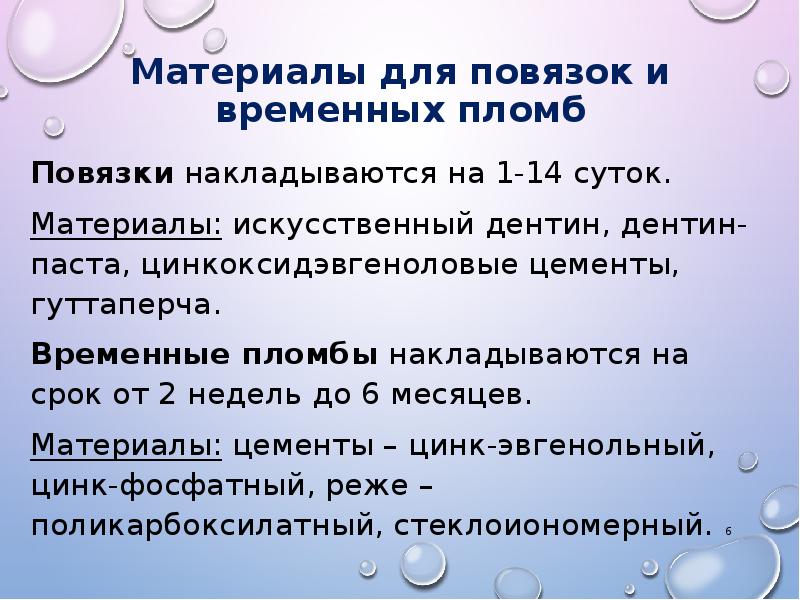 Материалы для повязок и временных пломб

Повязки накладываются на 1-14 суток.

Материалы: искусственный дентин, дентин-паста, цинкоксидэвгеноловые цементы, гуттаперча.

Временные пломбы накладываются на срок от 2 недель до 6 месяцев.

Материалы: цементы – цинк-эвгенольный, цинк-фосфатный, реже – поликарбоксилатный, стеклоиономерный.

6